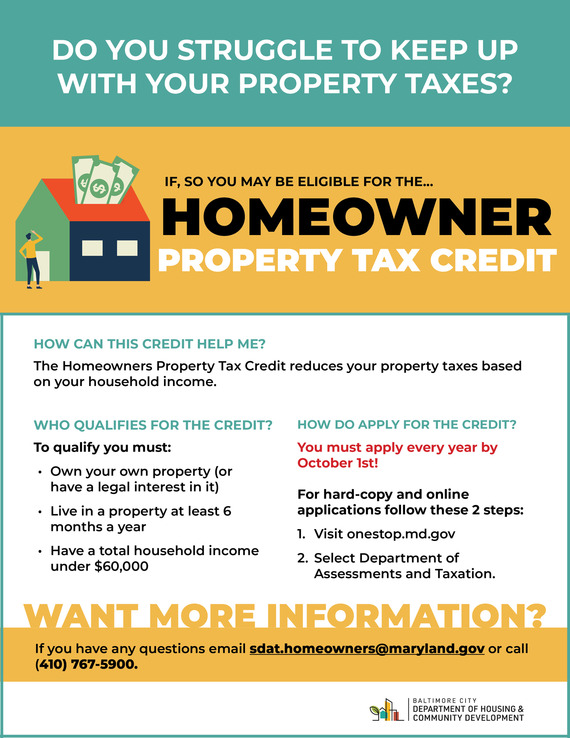 DO YOU STRUGGLE TO KEEP UP WITH YOUR PROPERTY TAXES?

IF, SO YOU MAY BE ELIGIBLE FOR THE...

HOMEOWNER

PROPERTY TAX CREDIT

HOW CAN THIS CREDIT HELP ME?

The Homeowners Property Tax Credit reduces your property taxes based on your household income.

WHO QUALIFIES FOR THE CREDIT?

To qualify you must:

• Own your own property (or have a legal interest in it)

• Live in a property at least 6 months a year

• Have a total household income under $60,000

HOW DO APPLY FOR THE CREDIT?

You must apply every year by October 1st!

For hard-copy and online applications follow these 2 steps:

1. Visit onestop.md.gov

2. Select Department of Assessments and Taxation.

WANT MORE INFORMATION?

If you have any questions email sdat.homeowners@maryland.gov or call (410) 767-5900.

BALTIMORE CITY
DEPARTMENT OF HOUSING & COMMUNITY DEVELOPMENT